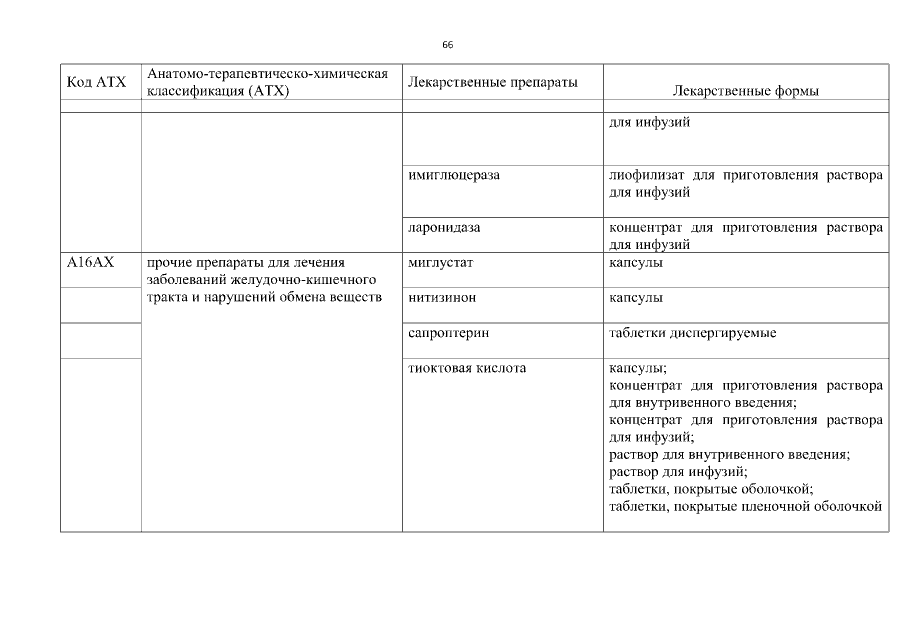 66

| Код АТХ | Анатомо-терапевтическо-химическая классификация (АТХ) | Лекарственные препараты | Лекарственные формы |
|---|---|---|---|
| | | | |
| | | | для инфузий |
| | | имиглюцераза | лиофилизат для приготовления раствора для инфузий |
| | | ларонидаза | концентрат для приготовления раствора для инфузий |
| A16AX | прочие препараты для лечения заболеваний желудочно-кишечного тракта и нарушений обмена веществ | миглустат | капсулы |
| | | нитизинон | капсулы |
| | | сапроптерин | таблетки диспергируемые |
| | | тиоктовая кислота | капсулы; концентрат для приготовления раствора для внутривенного введения; концентрат для приготовления раствора для инфузий; раствор для внутривенного введения; раствор для инфузий; таблетки, покрытые оболочкой; таблетки, покрытые пленочной оболочкой |